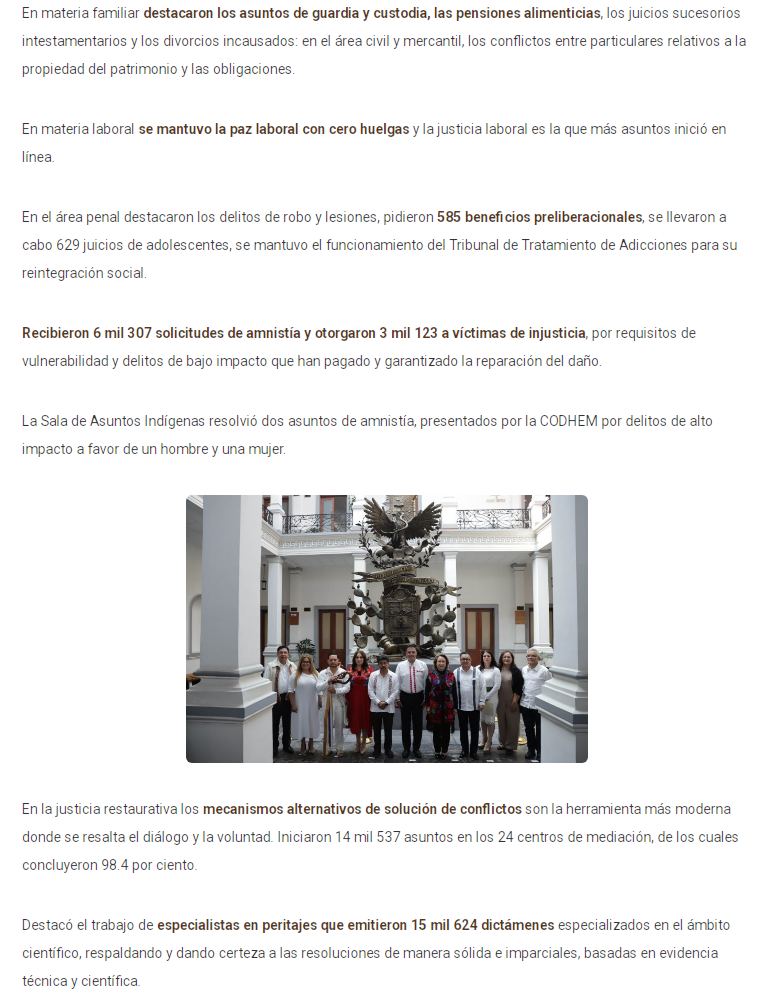 En materia familiar destacaron los asuntos de guardia y custodia, las pensiones alimenticias, los juicios sucesorios intestamentarios y los divorcios incausados: en el área civil y mercantil, los conflictos entre particulares relativos a la propiedad del patrimonio y las obligaciones.

En materia laboral se mantuvo la paz laboral con cero huelgas y la justicia laboral es la que más asuntos inició en línea.

En el área penal destacaron los delitos de robo y lesiones, pidieron 585 beneficios preliberacionales, se llevaron a cabo 629 juicios de adolescentes, se mantuvo el funcionamiento del Tribunal de Tratamiento de Adicciones para su reintegración social.

Recibieron 6 mil 307 solicitudes de amnistía y otorgaron 3 mil 123 a víctimas de injusticia, por requisitos de vulnerabilidad y delitos de bajo impacto que han pagado y garantizado la reparación del daño.

La Sala de Asuntos Indígenas resolvió dos asuntos de amnistía, presentados por la CODHEM por delitos de alto impacto a favor de un hombre y una mujer.

En la justicia restaurativa los mecanismos alternativos de solución de conflictos son la herramienta más moderna donde se resalta el diálogo y la voluntad. Iniciaron 14 mil 537 asuntos en los 24 centros de mediación, de los cuales concluyeron 98.4 por ciento.

Destacó el trabajo de especialistas en peritajes que emitieron 15 mil 624 dictámenes especializados en el ámbito científico, respaldando y dando certeza a las resoluciones de manera sólida e imparciales, basadas en evidencia técnica y científica.